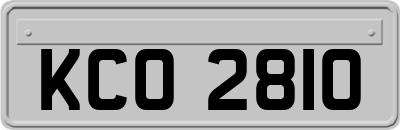 KCO 2810